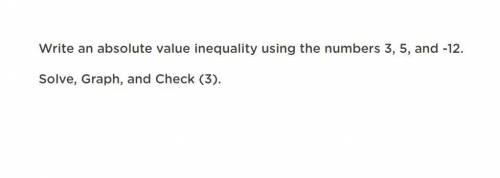 Write an absolute value inequality using the numbers 3, 5, and -12.

Solve, Graph, and Check (3).